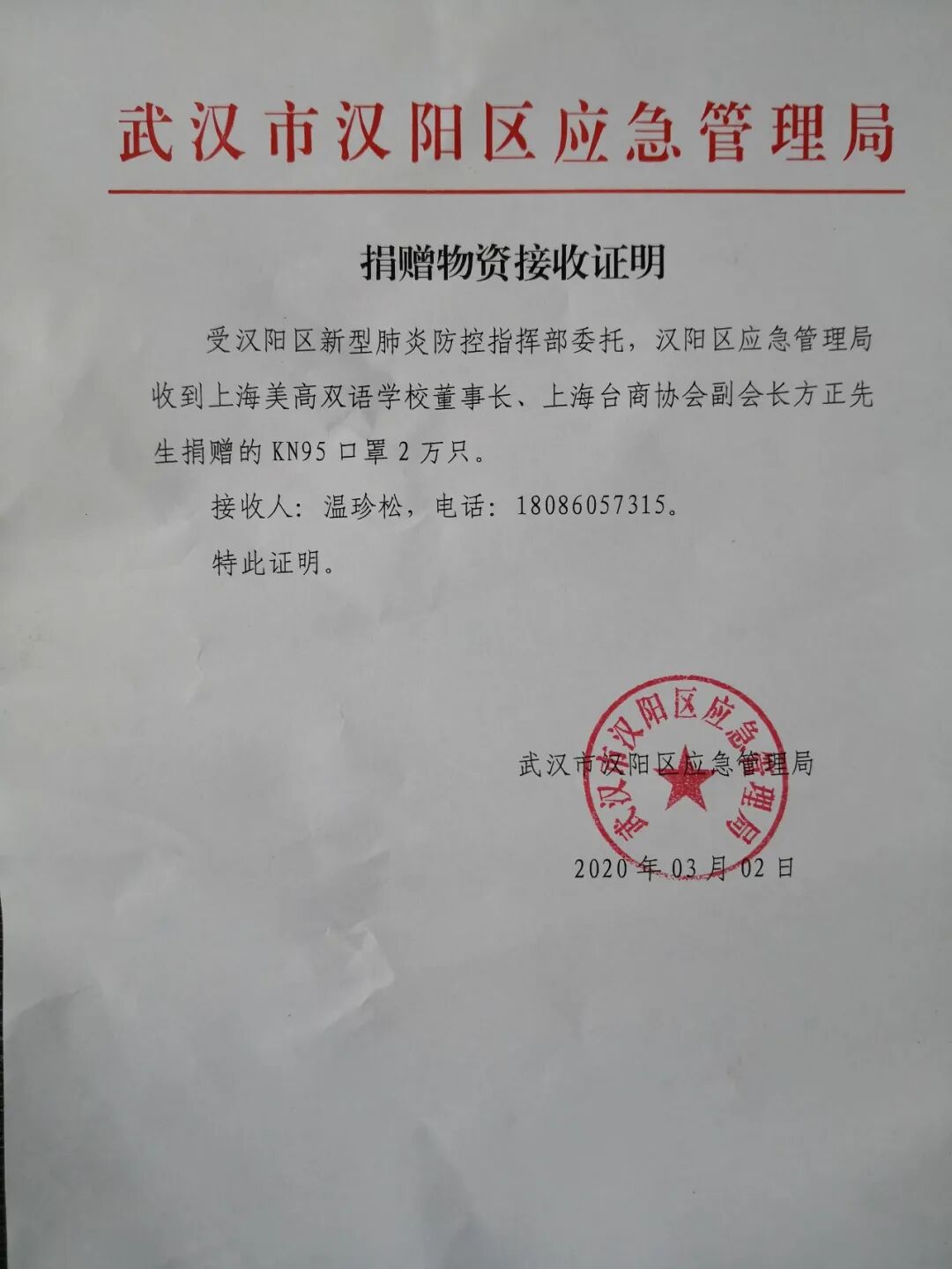 武汉市汉阳区应急管理局

捐赠物资接收证明

受汉阳区新型肺炎防控指挥部委托，汉阳区应急管理局收到上海美高双语学校董事长、上海台商协会副会长方正先生捐赠的KN95口罩2万只。

接收人：温珍松，电话：18086057315。

特此证明。

武汉市汉阳区应急管理局

2020年03月02日

武汉市汉阳区应急管理局